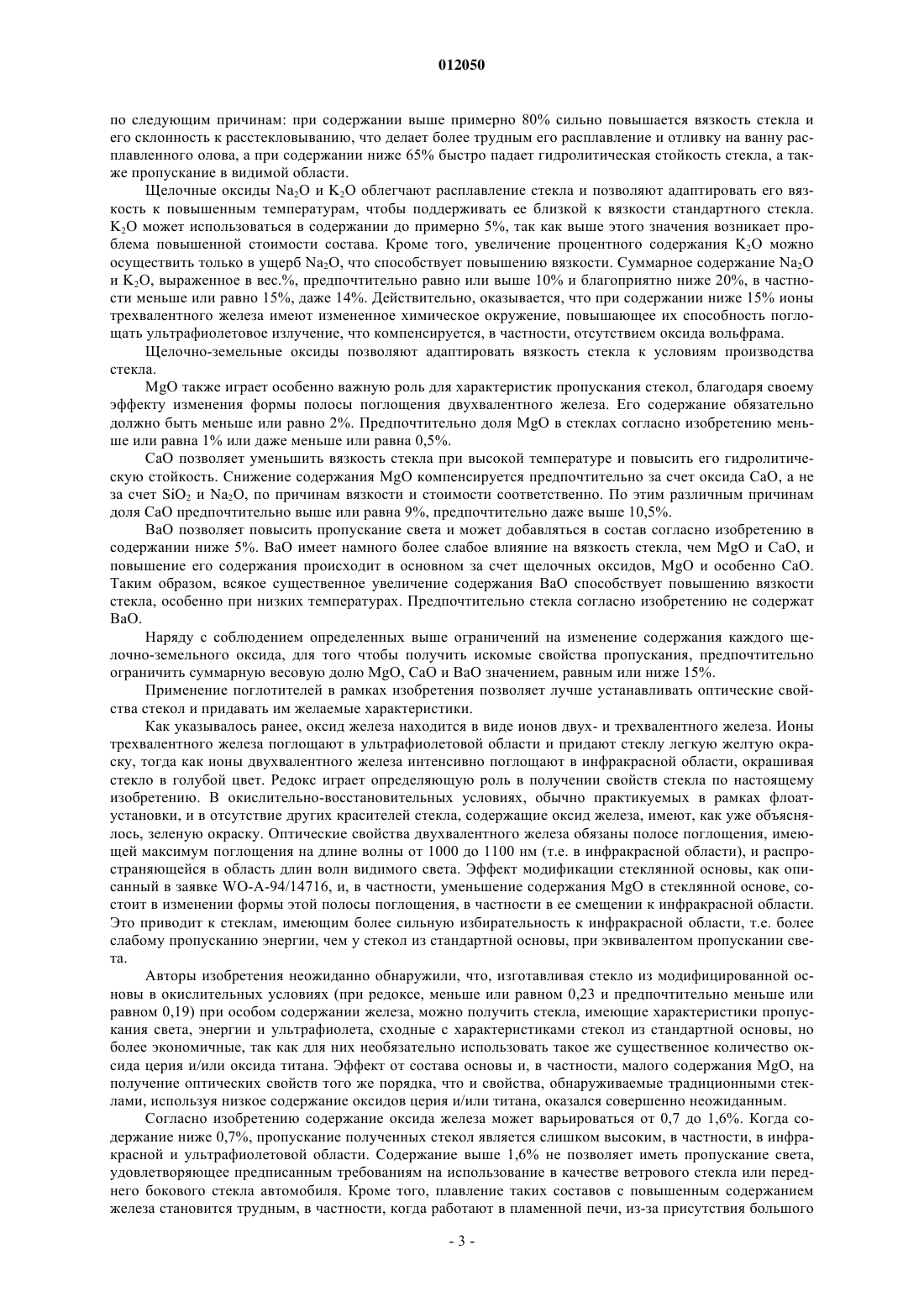 012050

по следующим причинам: при содержании выше примерно 80% сильно повышается вязкость стекла и его склонность к расстекловыванию, что делает более трудным его расплавление и отливку на ванну расплавленного олова, а при содержании ниже 65% быстро падает гидролитическая стойкость стекла, а также пропускание в видимой области.

Щелочные оксиды $Na_2O$ и $K_2O$ облегчают расплавление стекла и позволяют адаптировать его вязкость к повышенным температурам, чтобы поддерживать ее близкой к вязкости стандартного стекла. $K_2O$ может использоваться в содержании до примерно 5%, так как выше этого значения возникает проблема повышенной стоимости состава. Кроме того, увеличение процентного содержания $K_2O$ можно осуществить только в ущерб $Na_2O$, что способствует повышению вязкости. Суммарное содержание $Na_2O$ и $K_2O$, выраженное в вес.%, предпочтительно равно или выше 10% и благоприятно ниже 20%, в частности меньше или равно 15%, даже 14%. Действительно, оказывается, что при содержании ниже 15% ионы трехвалентного железа имеют измененное химическое окружение, повышающее их способность поглощать ультрафиолетовое излучение, что компенсируется, в частности, отсутствием оксида вольфрама.

Щелочно-земельные оксиды позволяют адаптировать вязкость стекла к условиям производства стекла.

MgO также играет особенно важную роль для характеристик пропускания стекол, благодаря своему эффекту изменения формы полосы поглощения двухвалентного железа. Его содержание обязательно должно быть меньше или равно 2%. Предпочтительно доля MgO в стеклах согласно изобретению меньше или равна 1% или даже меньше или равна 0,5%.

CaO позволяет уменьшить вязкость стекла при высокой температуре и повысить его гидролитическую стойкость. Снижение содержания MgO компенсируется предпочтительно за счет оксида CaO, а не за счет $SiO_2$ и $Na_2O$, по причинам вязкости и стоимости соответственно. По этим различным причинам доля CaO предпочтительно выше или равна 9%, предпочтительно даже выше 10,5%.

BaO позволяет повысить пропускание света и может добавляться в состав согласно изобретению в содержании ниже 5%. BaO имеет намного более слабое влияние на вязкость стекла, чем MgO и CaO, и повышение его содержания происходит в основном за счет щелочных оксидов, MgO и особенно CaO. Таким образом, всякое существенное увеличение содержания BaO способствует повышению вязкости стекла, особенно при низких температурах. Предпочтительно стекла согласно изобретению не содержат BaO.

Наряду с соблюдением определенных выше ограничений на изменение содержания каждого щелочно-земельного оксида, для того чтобы получить искомые свойства пропускания, предпочтительно ограничить суммарную весовую долю MgO, CaO и BaO значением, равным или ниже 15%.

Применение поглотителей в рамках изобретения позволяет лучше устанавливать оптические свойства стекол и придавать им желаемые характеристики.

Как указывалось ранее, оксид железа находится в виде ионов двух- и трехвалентного железа. Ионы трехвалентного железа поглощают в ультрафиолетовой области и придают стеклу легкую желтую окраску, тогда как ионы двухвалентного железа интенсивно поглощают в инфракрасной области, окрашивая стекло в голубой цвет. Редокс играет определяющую роль в получении свойств стекла по настоящему изобретению. В окислительно-восстановительных условиях, обычно практикуемых в рамках флоат-установки, и в отсутствие других красителей стекла, содержащие оксид железа, имеют, как уже объяснялось, зеленую окраску. Оптические свойства двухвалентного железа обязаны полосе поглощения, имеющей максимум поглощения на длине волны от 1000 до 1100 нм (т.е. в инфракрасной области), и распространяющейся в область длин волн видимого света. Эффект модификации стеклянной основы, как описанный в заявке WO-A-94/14716, и, в частности, уменьшение содержания MgO в стеклянной основе, состоит в изменении формы этой полосы поглощения, в частности в ее смещении к инфракрасной области. Это приводит к стеклам, имеющим более сильную избирательность к инфракрасной области, т.е. более слабому пропусканию энергии, чем у стекол из стандартной основы, при эквивалентом пропускании света.

Авторы изобретения неожиданно обнаружили, что, изготавливая стекло из модифицированной основы в окислительных условиях (при редоксе, меньше или равном 0,23 и предпочтительно меньше или равном 0,19) при особом содержании железа, можно получить стекла, имеющие характеристики пропускания света, энергии и ультрафиолета, сходные с характеристиками стекол из стандартной основы, но более экономичные, так как для них необязательно использовать такое же существенное количество оксида церия и/или оксида титана. Эффект от состава основы и, в частности, малого содержания MgO, на получение оптических свойств того же порядка, что и свойства, обнаруживаемые традиционными стеклами, используя низкое содержание оксидов церия и/или титана, оказался совершенно неожиданным.

Согласно изобретению содержание оксида железа может варьироваться от 0,7 до 1,6%. Когда содержание ниже 0,7%, пропускание полученных стекол является слишком высоким, в частности, в инфракрасной и ультрафиолетовой области. Содержание выше 1,6% не позволяет иметь пропускание света, удовлетворяющее предписанным требованиям на использование в качестве ветрового стекла или переднего бокового стекла автомобиля. Кроме того, плавление таких составов с повышенным содержанием железа становится трудным, в частности, когда работают в пламенной печи, из-за присутствия большого

- 3 -